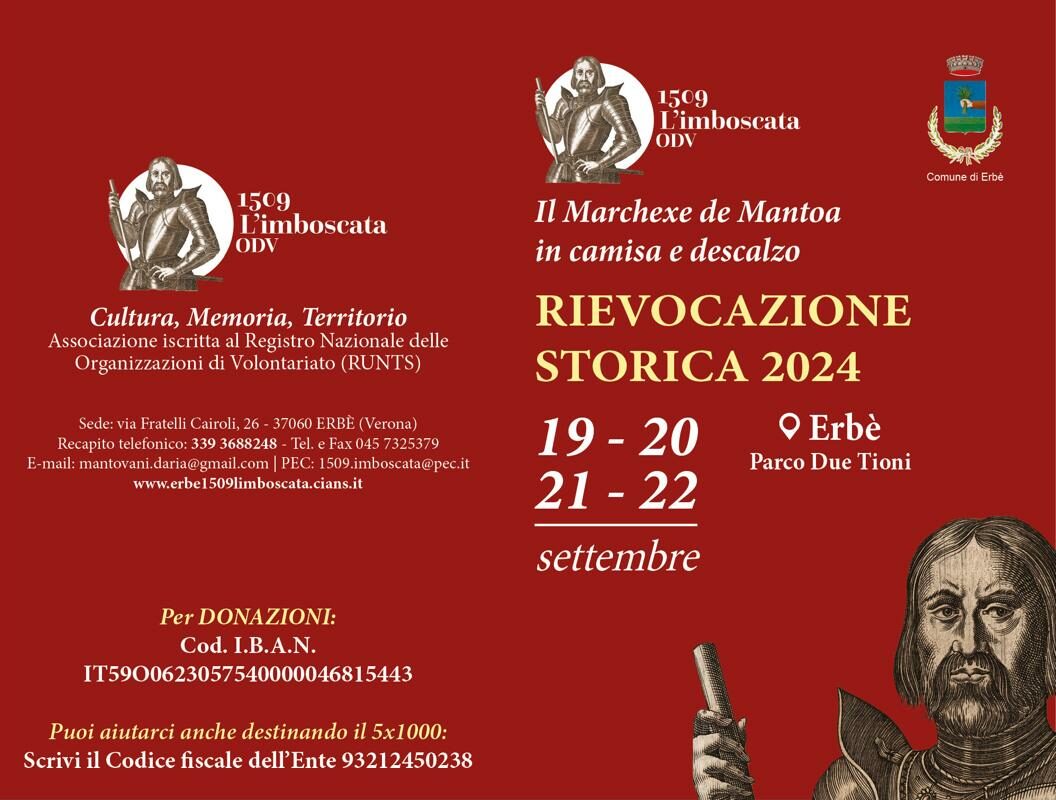 1509
L'imboscata
ODV

Cultura, Memoria, Territorio
Associazione iscritta al Registro Nazionale delle Organizzazioni di Volontariato (RUNTS)

Sede: via Fratelli Cairoli, 26 - 37060 ERBÈ (Verona)
Recapito telefonico: 339 3688248 - Tel. e Fax 045 7325379
E-mail: mantovani.daria@gmail.com | PEC: 1509.imboscata@pec.it
www.erbe1509limboscata.cians.it

Per DONAZIONI:
Cod. I.B.A.N.
IT59O0623057540000046815443

Puoi aiutarci anche destinando il 5x1000:
Scrivi il Codice fiscale dell'Ente 93212450238

1509
L'imboscata
ODV

Comune di Erbè

Il Marchexe de Mantoa
in camisa e descalzo

RIEVOCAZIONE
STORICA 2024

19 - 20
21 - 22
settembre

Erbè
Parco Due Tioni